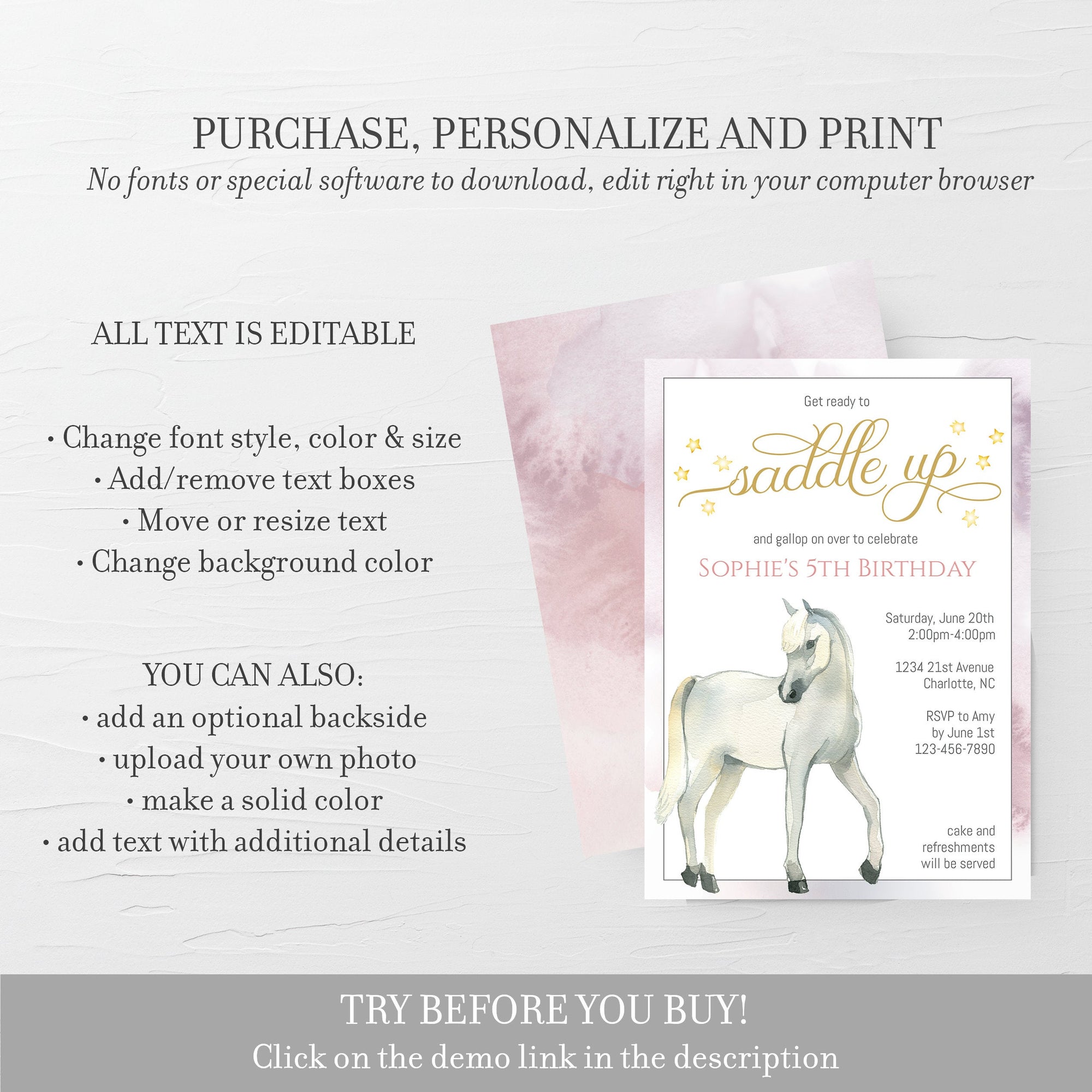 PURCHASE, PERSONALIZE AND PRINT

No fonts or special software to download, edit right in your computer browser

ALL TEXT IS EDITABLE

• Change font style, color & size
• Add/remove text boxes
• Move or resize text
• Change background color

YOU CAN ALSO:
• add an optional backside
• upload your own photo
• make a solid color
• add text with additional details

Get ready to

saddle up

and gallop on over to celebrate

SOPHIE'S 5TH BIRTHDAY

Saturday, June 20th
2:00pm-4:00pm

1234 21st Avenue
Charlotte, NC

RSVP to Amy
by June 1st
123-456-7890

cake and
refreshments
will be served

TRY BEFORE YOU BUY!

Click on the demo link in the description